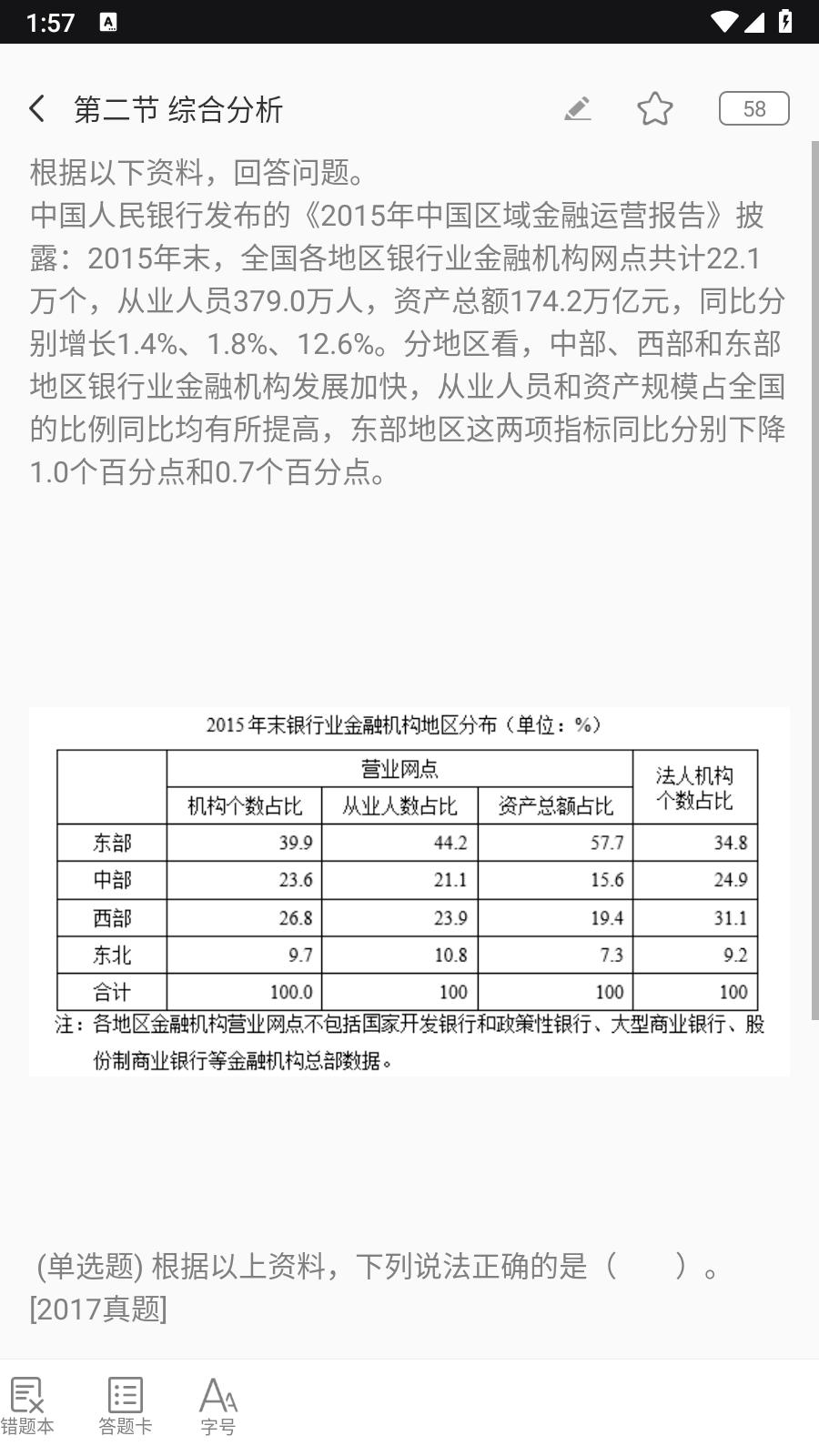 1:57

第二节 综合分析

58

根据以下资料，回答问题。
中国人民银行发布的《2015年中国区域金融运营报告》披露：2015年末，全国各地区银行业金融机构网点共计22.1万个，从业人员379.0万人，资产总额174.2万亿元，同比分别增长1.4%、1.8%、12.6%。分地区看，中部、西部和东部地区银行业金融机构发展加快，从业人员和资产规模占全国的比例同比均有所提高，东部地区这两项指标同比分别下降1.0个百分点和0.7个百分点。

2015年末银行业金融机构地区分布（单位：%）

| | 营业网点 | | | 法人机构个数占比 |
|---|---|---|---|---|
| | 机构个数占比 | 从业人数占比 | 资产总额占比 | |
| 东部 | 39.9 | 44.2 | 57.7 | 34.8 |
| 中部 | 23.6 | 21.1 | 15.6 | 24.9 |
| 西部 | 26.8 | 23.9 | 19.4 | 31.1 |
| 东北 | 9.7 | 10.8 | 7.3 | 9.2 |
| 合计 | 100.0 | 100 | 100 | 100 |

注：各地区金融机构营业网点不包括国家开发银行和政策性银行、大型商业银行、股份制商业银行等金融机构总部数据。

(单选题) 根据以上资料，下列说法正确的是（ ）。[2017真题]

错题本 答题卡 字号